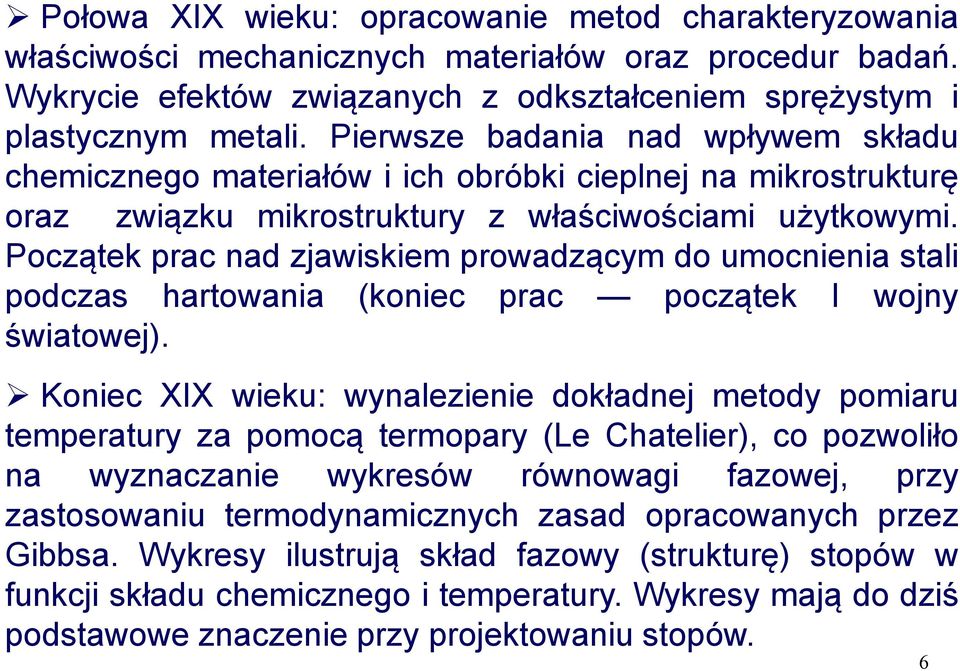 ➢ Połowa XIX wieku: opracowanie metod charakteryzowania właściwości mechanicznych materiałów oraz procedur badań. Wykrycie efektów związanych z odkształceniem sprężystym i plastycznym metali. Pierwsze badania nad wpływem składu chemicznego materiałów i ich obróbki cieplnej na mikrostrukturę oraz związku mikrostruktury z właściwościami użytkowymi. Początek prac nad zjawiskiem prowadzącym do umocnienia stali podczas hartowania (koniec prac — początek I wojny światowej).

➢ Koniec XIX wieku: wynalezienie dokładnej metody pomiaru temperatury za pomocą termopary (Le Chatelier), co pozwoliło na wyznaczanie wykresów równowagi fazowej, przy zastosowaniu termodynamicznych zasad opracowanych przez Gibbsa. Wykresy ilustrują skład fazowy (strukturę) stopów w funkcji składu chemicznego i temperatury. Wykresy mają do dziś podstawowe znaczenie przy projektowaniu stopów.

6